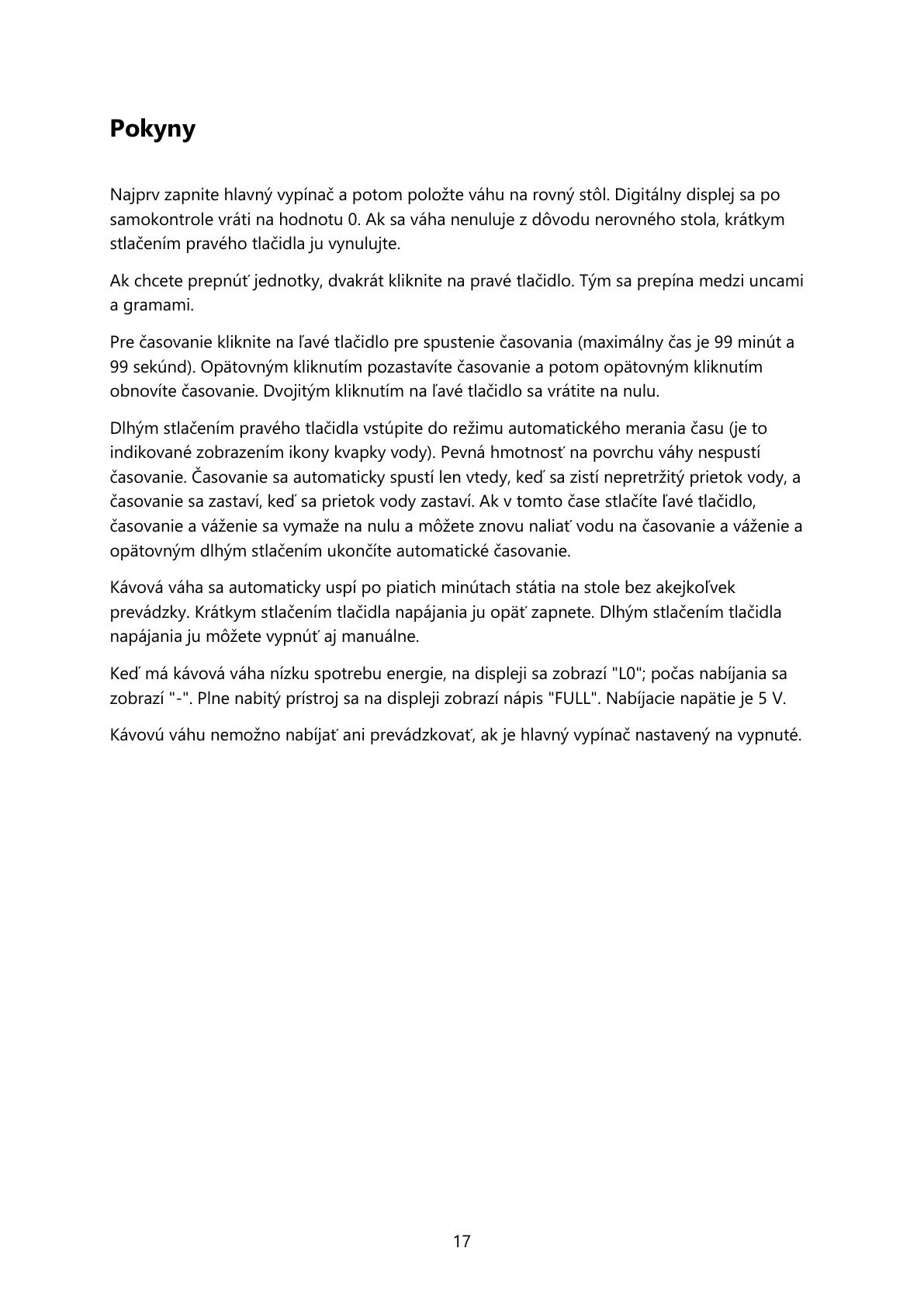 Pokyny

Najprv zapnite hlavný vypínač a potom položte váhu na rovný stôl. Digitálny displej sa po samokontrole vráti na hodnotu 0. Ak sa váha nenuluje z dôvodu nerovného stola, krátkym stlačením pravého tlačidla ju vynulujte.

Ak chcete prepnúť jednotky, dvakrát kliknite na pravé tlačidlo. Tým sa prepína medzi uncami a gramami.

Pre časovanie kliknite na ľavé tlačidlo pre spustenie časovania (maximálny čas je 99 minút a 99 sekúnd). Opätovným kliknutím pozastavíte časovanie a potom opätovným kliknutím obnovíte časovanie. Dvojitým kliknutím na ľavé tlačidlo sa vrátite na nulu.

Dlhým stlačením pravého tlačidla vstúpite do režimu automatického merania času (je to indikované zobrazením ikony kvapky vody). Pevná hmotnosť na povrchu váhy nespustí časovanie. Časovanie sa automaticky spustí len vtedy, keď sa zistí nepretržitý prietok vody, a časovanie sa zastaví, keď sa prietok vody zastaví. Ak v tomto čase stlačíte ľavé tlačidlo, časovanie a váženie sa vymaže na nulu a môžete znovu naliať vodu na časovanie a váženie a opätovným dlhým stlačením ukončíte automatické časovanie.

Kávová váha sa automaticky uspí po piatich minútach státia na stole bez akejkoľvek prevádzky. Krátkym stlačením tlačidla napájania ju opäť zapnete. Dlhým stlačením tlačidla napájania ju môžete vypnúť aj manuálne.

Keď má kávová váha nízku spotrebu energie, na displeji sa zobrazí "L0"; počas nabíjania sa zobrazí "-". Plne nabitý prístroj sa na displeji zobrazí nápis "FULL". Nabíjacie napätie je 5 V.

Kávovú váhu nemožno nabíjať ani prevádzkovať, ak je hlavný vypínač nastavený na vypnuté.

17